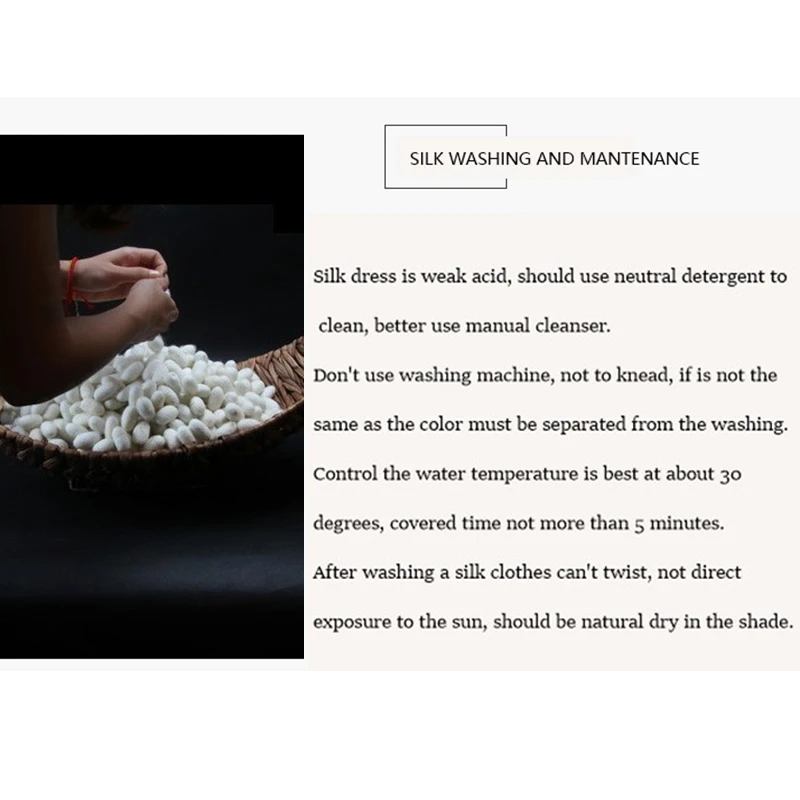 SILK WASHING AND MANTENANCE

Silk dress is weak acid, should use neutral detergent to clean, better use manual cleanser.

Don't use washing machine, not to knead, if is not the same as the color must be separated from the washing.

Control the water temperature is best at about 30 degrees, covered time not more than 5 minutes.

After washing a silk clothes can't twist, not direct exposure to the sun, should be natural dry in the shade.